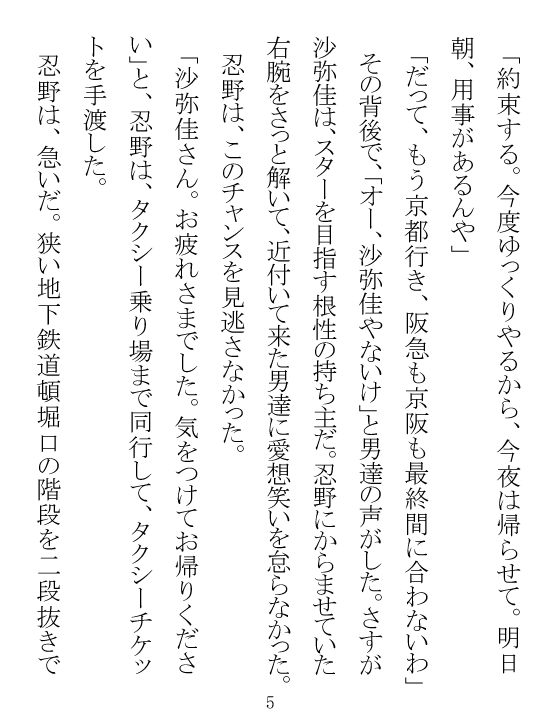 「約束する。今度ゆっくりやるから、今夜は帰らせて。明日朝、用事があるんや」

「だって、もう京都行き、阪急も京阪も最終間に合わないわ」

その背後で、「オー、沙弥佳やないけ」と男達の声がした。さすが沙弥佳は、スターを目指す根性の持ち主だ。忍野にからませていた右腕をさっと解いて、近付いて来た男達に愛想笑いを怠らなかった。

忍野は、このチャンスを見逃さなかった。

「沙弥佳さん。お疲れさまでした。気をつけてお帰りください」と、忍野は、タクシー乗り場まで同行して、タクシーチケットを手渡した。

忍野は、急いだ。狭い地下鉄道頓堀口の階段を二段抜きで

5